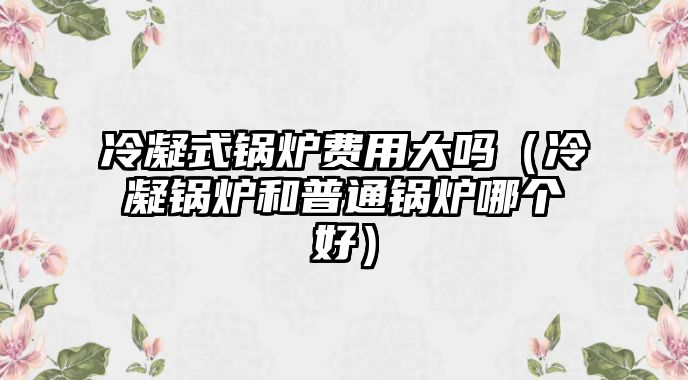 冷凝式锅炉费用大吗（冷凝锅炉和普通锅炉哪个好）